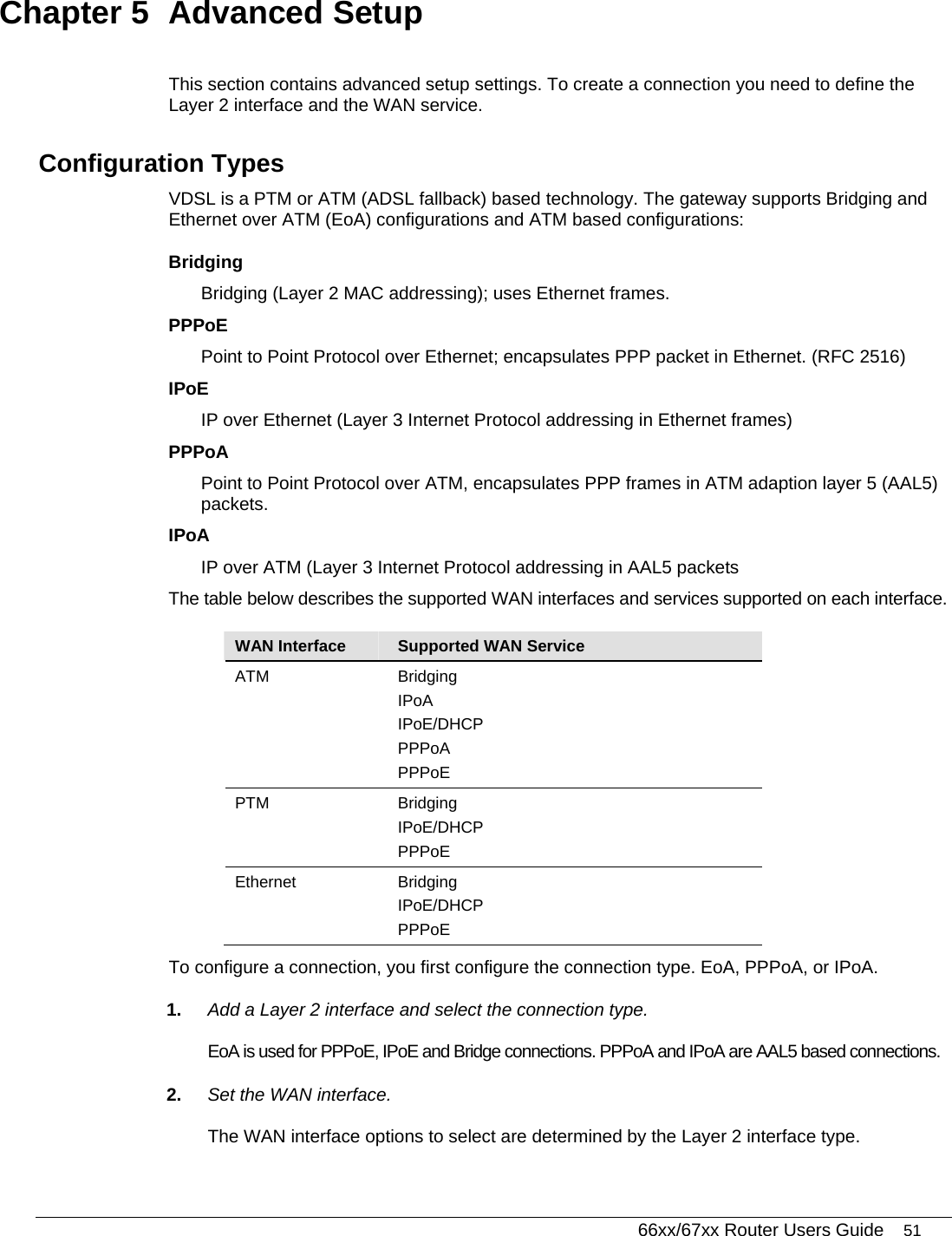 Chapter 5 Advanced Setup

This section contains advanced setup settings. To create a connection you need to define the Layer 2 interface and the WAN service.

Configuration Types

VDSL is a PTM or ATM (ADSL fallback) based technology. The gateway supports Bridging and Ethernet over ATM (EoA) configurations and ATM based configurations:

Bridging

Bridging (Layer 2 MAC addressing); uses Ethernet frames.

PPPoE

Point to Point Protocol over Ethernet; encapsulates PPP packet in Ethernet. (RFC 2516)

IPoE

IP over Ethernet (Layer 3 Internet Protocol addressing in Ethernet frames)

PPPoA

Point to Point Protocol over ATM, encapsulates PPP frames in ATM adaption layer 5 (AAL5) packets.

IPoA

IP over ATM (Layer 3 Internet Protocol addressing in AAL5 packets

The table below describes the supported WAN interfaces and services supported on each interface.

| WAN Interface | Supported WAN Service |
|---|---|
| ATM | Bridging<br>IPoA<br>IPoE/DHCP<br>PPPoA<br>PPPoE |
| PTM | Bridging<br>IPoE/DHCP<br>PPPoE |
| Ethernet | Bridging<br>IPoE/DHCP<br>PPPoE |

To configure a connection, you first configure the connection type. EoA, PPPoA, or IPoA.

1. Add a Layer 2 interface and select the connection type.

EoA is used for PPPoE, IPoE and Bridge connections. PPPoA and IPoA are AAL5 based connections.

2. Set the WAN interface.

The WAN interface options to select are determined by the Layer 2 interface type.

66xx/67xx Router Users Guide 51